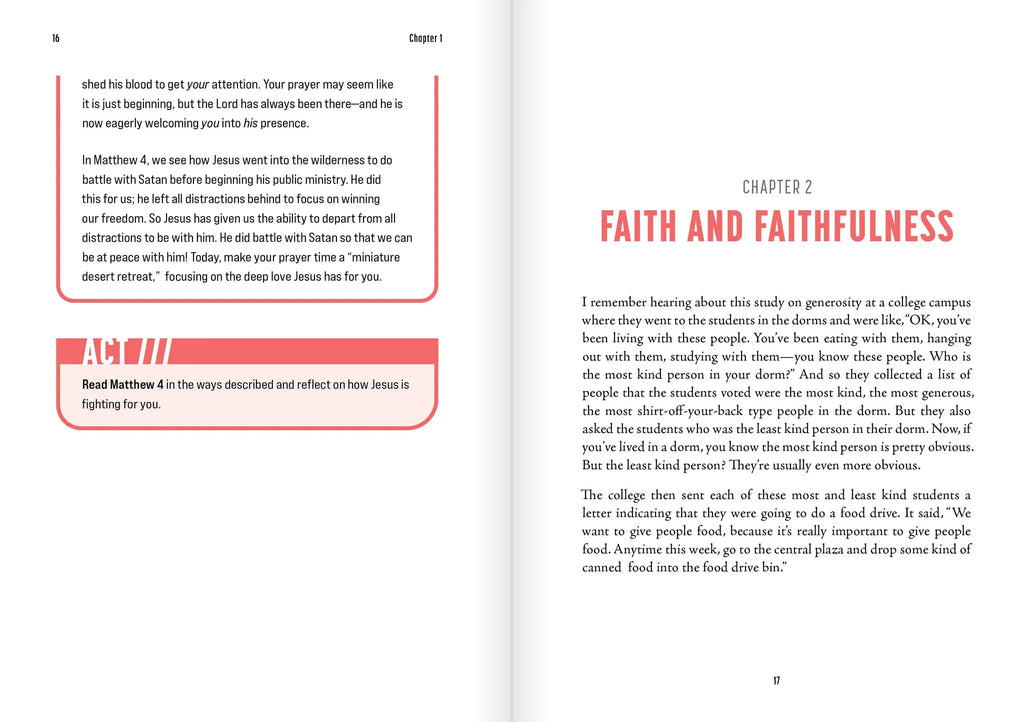 16

Chapter 1

shed his blood to get your attention. Your prayer may seem like it is just beginning, but the Lord has always been there—and he is now eagerly welcoming you into his presence.

In Matthew 4, we see how Jesus went into the wilderness to do battle with Satan before beginning his public ministry. He did this for us; he left all distractions behind to focus on winning our freedom. So Jesus has given us the ability to depart from all distractions to be with him. He did battle with Satan so that we can be at peace with him! Today, make your prayer time a "miniature desert retreat," focusing on the deep love Jesus has for you.

ACT ///

Read Matthew 4 in the ways described and reflect on how Jesus is fighting for you.

CHAPTER 2

FAITH AND FAITHFULNESS

I remember hearing about this study on generosity at a college campus where they went to the students in the dorms and were like, "OK, you've been living with these people. You've been eating with them, hanging out with them, studying with them—you know these people. Who is the most kind person in your dorm?" And so they collected a list of people that the students voted were the most kind, the most generous, the most shirt-off-your-back type people in the dorm. But they also asked the students who was the least kind person in their dorm. Now, if you've lived in a dorm, you know the most kind person is pretty obvious. But the least kind person? They're usually even more obvious.

The college then sent each of these most and least kind students a letter indicating that they were going to do a food drive. It said, "We want to give people food, because it's really important to give people food. Anytime this week, go to the central plaza and drop some kind of canned food into the food drive bin."

17